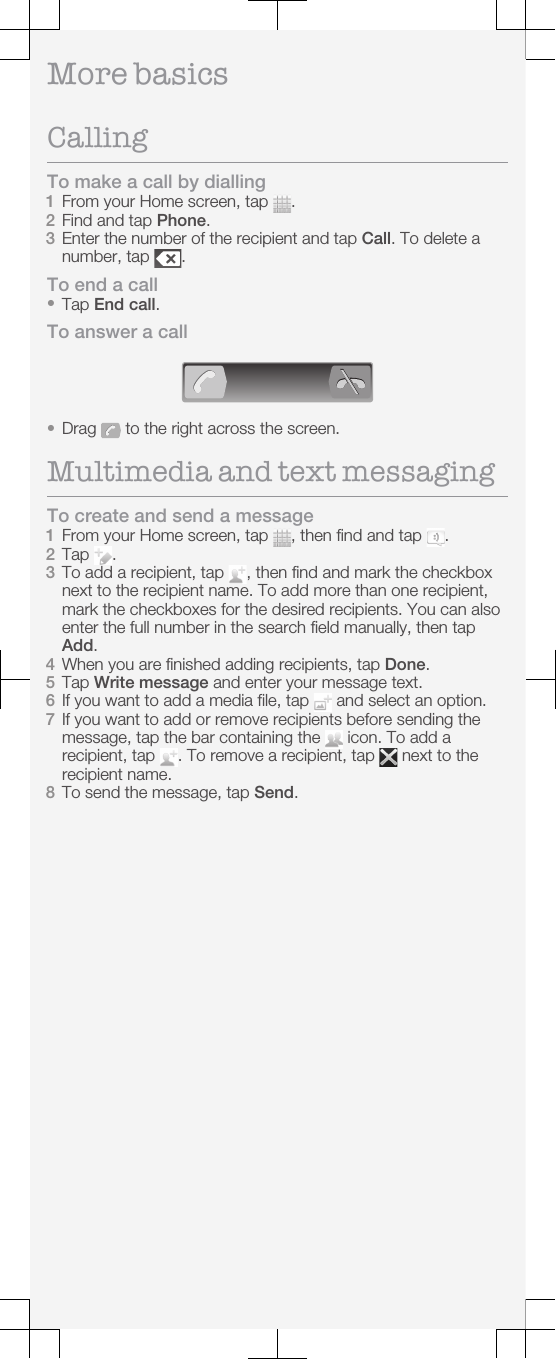 More basics

Calling

To make a call by dialling
1 From your Home screen, tap .
2 Find and tap Phone.
3 Enter the number of the recipient and tap Call. To delete a number, tap .

To end a call
• Tap End call.

To answer a call

• Drag to the right across the screen.

Multimedia and text messaging

To create and send a message
1 From your Home screen, tap , then find and tap .
2 Tap .
3 To add a recipient, tap , then find and mark the checkbox next to the recipient name. To add more than one recipient, mark the checkboxes for the desired recipients. You can also enter the full number in the search field manually, then tap Add.
4 When you are finished adding recipients, tap Done.
5 Tap Write message and enter your message text.
6 If you want to add a media file, tap and select an option.
7 If you want to add or remove recipients before sending the message, tap the bar containing the icon. To add a recipient, tap . To remove a recipient, tap next to the recipient name.
8 To send the message, tap Send.